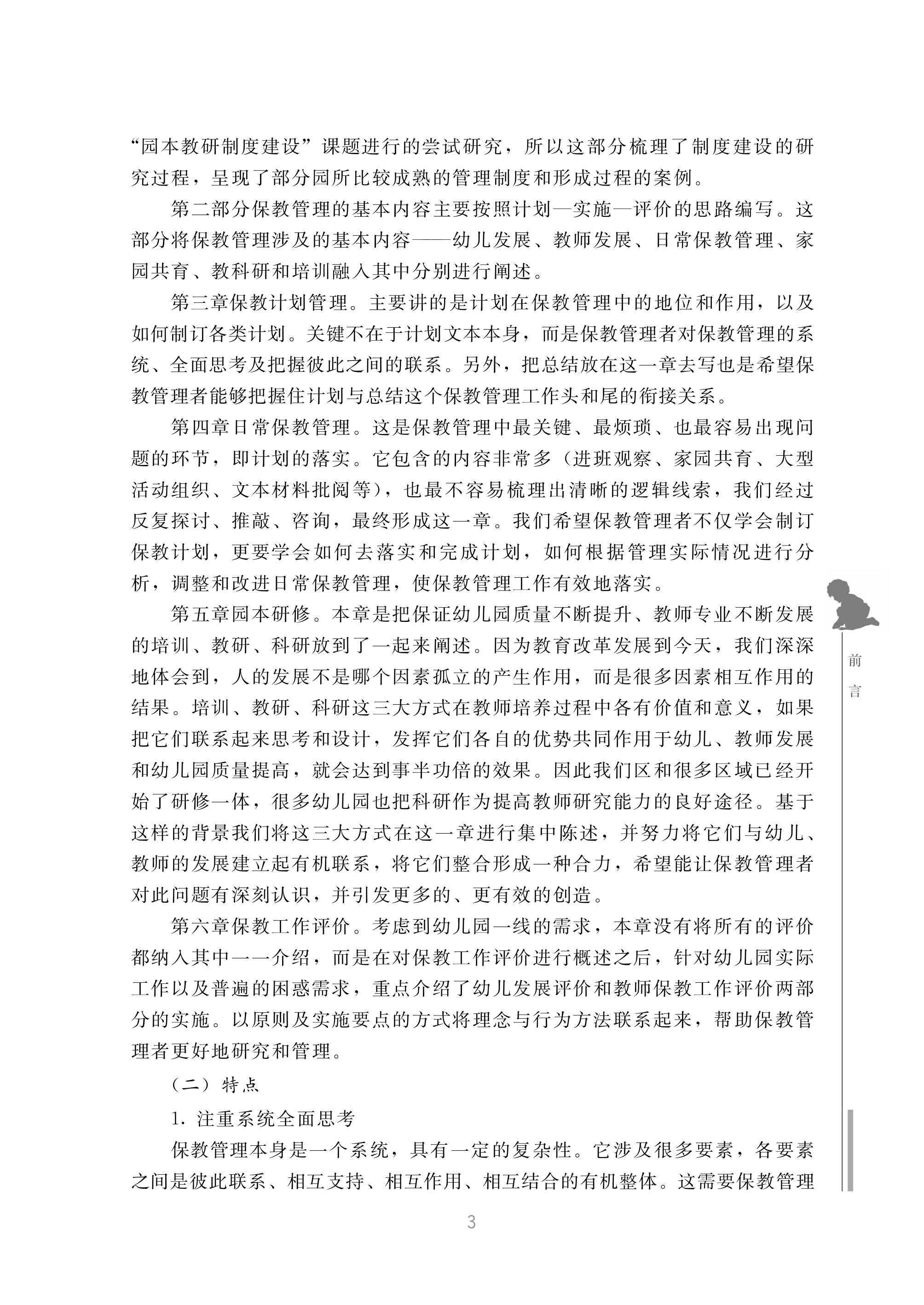 “园本教研制度建设”课题进行的尝试研究，所以这部分梳理了制度建设的研究过程，呈现了部分园所比较成熟的管理制度和形成过程的案例。

第二部分保教管理的基本内容主要按照计划—实施—评价的思路编写。这部分将保教管理涉及的基本内容——幼儿发展、教师发展、日常保教管理、家园共育、教科研和培训融入其中分别进行阐述。

第三章保教计划管理。主要讲的是计划在保教管理中的地位和作用，以及如何制订各类计划。关键不在于计划文本本身，而是保教管理者对保教管理的系统、全面思考及把握彼此之间的联系。另外，把总结放在这一章去写也是希望保教管理者能够把握住计划与总结这个保教管理工作头和尾的衔接关系。

第四章日常保教管理。这是保教管理中最关键、最烦琐、也最容易出现问题的环节，即计划的落实。它包含的内容非常多（进班观察、家园共育、大型活动组织、文本材料批阅等），也最不容易梳理出清晰的逻辑线索，我们经过反复探讨、推敲、咨询，最终形成这一章。我们希望保教管理者不仅学会制订保教计划，更要学会如何去落实和完成计划，如何根据管理实际情况进行分析，调整和改进日常保教管理，使保教管理工作有效地落实。

第五章园本研修。本章是把保证幼儿园质量不断提升、教师专业不断发展的培训、教研、科研放到了一起来阐述。因为教育改革发展到今天，我们深深地体会到，人的发展不是哪个因素孤立的产生作用，而是很多因素相互作用的结果。培训、教研、科研这三大方式在教师培养过程中各有价值和意义，如果把它们联系起来思考和设计，发挥它们各自的优势共同作用于幼儿、教师发展和幼儿园质量提高，就会达到事半功倍的效果。因此我们区和很多区域已经开始了研修一体，很多幼儿园也把科研作为提高教师研究能力的良好途径。基于这样的背景我们将这三大方式在这一章进行集中陈述，并努力将它们与幼儿、教师的发展建立起有机联系，将它们整合形成一种合力，希望能让保教管理者对此问题有深刻认识，并引发更多的、更有效的创造。

第六章保教工作评价。考虑到幼儿园一线的需求，本章没有将所有的评价都纳入其中一一介绍，而是在对保教工作评价进行概述之后，针对幼儿园实际工作以及普遍的困惑需求，重点介绍了幼儿发展评价和教师保教工作评价两部分的实施。以原则及实施要点的方式将理念与行为方法联系起来，帮助保教管理者更好地研究和管理。

（二）特点

1. 注重系统全面思考

保教管理本身是一个系统，具有一定的复杂性。它涉及很多要素，各要素之间是彼此联系、相互支持、相互作用、相互结合的有机整体。这需要保教管理

前言

3